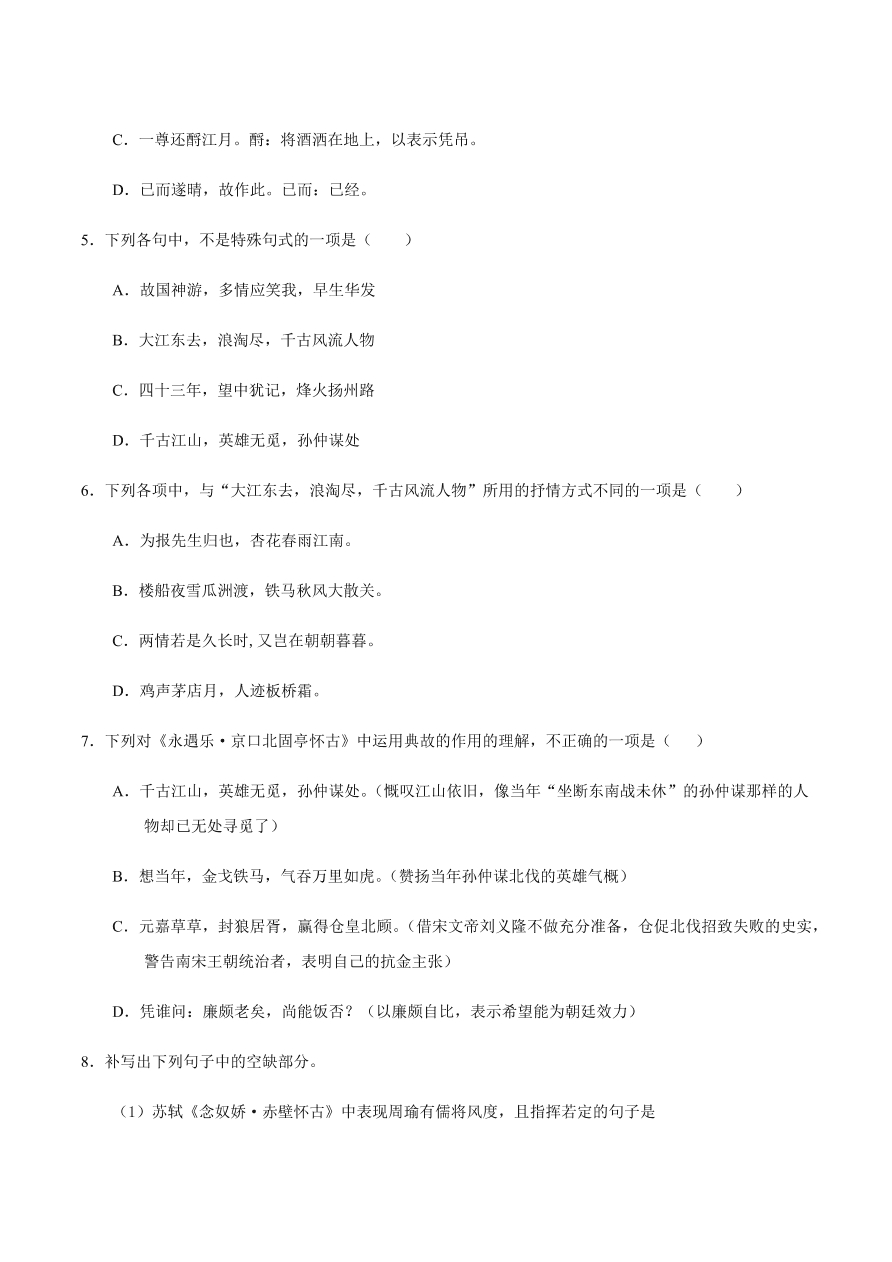 C．一尊还酹江月。酹：将酒洒在地上，以表示凭吊。

D．已而遂晴，故作此。已而：已经。

5．下列各句中，不是特殊句式的一项是（　　）

A．故国神游，多情应笑我，早生华发

B．大江东去，浪淘尽，千古风流人物

C．四十三年，望中犹记，烽火扬州路

D．千古江山，英雄无觅，孙仲谋处

6．下列各项中，与“大江东去，浪淘尽，千古风流人物”所用的抒情方式不同的一项是（　　）

A．为报先生归也，杏花春雨江南。

B．楼船夜雪瓜洲渡，铁马秋风大散关。

C．两情若是久长时,又岂在朝朝暮暮。

D．鸡声茅店月，人迹板桥霜。

7．下列对《永遇乐·京口北固亭怀古》中运用典故的作用的理解，不正确的一项是（　　）

A．千古江山，英雄无觅，孙仲谋处。(慨叹江山依旧，像当年“坐断东南战未休”的孙仲谋那样的人物却已无处寻觅了）

B．想当年，金戈铁马，气吞万里如虎。(赞扬当年孙仲谋北伐的英雄气概）

C．元嘉草草，封狼居胥，赢得仓皇北顾。(借宋文帝刘义隆不做充分准备，仓促北伐招致失败的史实，警告南宋王朝统治者，表明自己的抗金主张）

D．凭谁问：廉颇老矣，尚能饭否？（以廉颇自比，表示希望能为朝廷效力）

8．补写出下列句子中的空缺部分。

（1）苏轼《念奴娇·赤壁怀古》中表现周瑜有儒将风度，且指挥若定的句子是